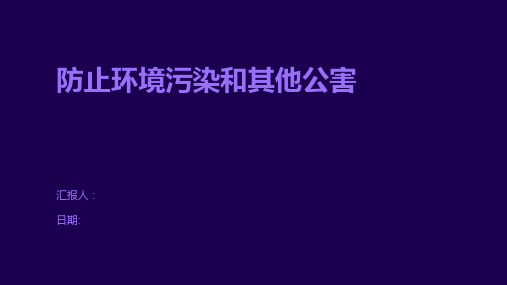 防止环境污染和其他公害

汇报人：

日期: